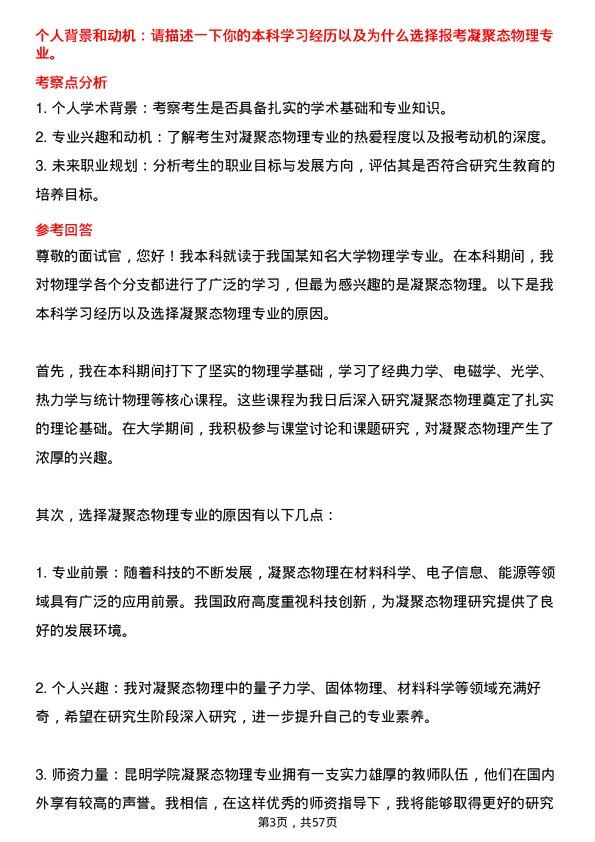 个人背景和动机：请描述一下你的本科学习经历以及为什么选择报考凝聚态物理专业。

考察点分析

1. 个人学术背景：考察考生是否具备扎实的学术基础和专业知识。

2. 专业兴趣和动机：了解考生对凝聚态物理专业的热爱程度以及报考动机的深度。

3. 未来职业规划：分析考生的职业目标与发展方向，评估其是否符合研究生教育的培养目标。

参考回答

尊敬的面试官，您好！我本科就读于我国某知名大学物理学专业。在本科期间，我对物理学各个分支都进行了广泛的学习，但最为感兴趣的是凝聚态物理。以下是我本科学习经历以及选择凝聚态物理专业的原因。

首先，我在本科期间打下了坚实的物理学基础，学习了经典力学、电磁学、光学、热力学与统计物理等核心课程。这些课程为我日后深入研究凝聚态物理奠定了扎实的理论基础。在大学期间，我积极参与课堂讨论和课题研究，对凝聚态物理产生了浓厚的兴趣。

其次，选择凝聚态物理专业的原因有以下几点：

1. 专业前景：随着科技的不断发展，凝聚态物理在材料科学、电子信息、能源等领域具有广泛的应用前景。我国政府高度重视科技创新，为凝聚态物理研究提供了良好的发展环境。

2. 个人兴趣：我对凝聚态物理中的量子力学、固体物理、材料科学等领域充满好奇，希望在研究生阶段深入研究，进一步提升自己的专业素养。

3. 师资力量：昆明学院凝聚态物理专业拥有一支实力雄厚的教师队伍，他们在国内外享有较高的声誉。我相信，在这样优秀的师资指导下，我将能够取得更好的研究

第3页，共57页